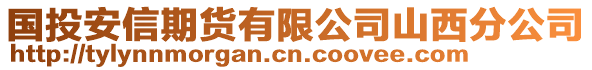 国投安信期货有限公司山西分公司
http://tylynnmorgan.cn.coovee.com